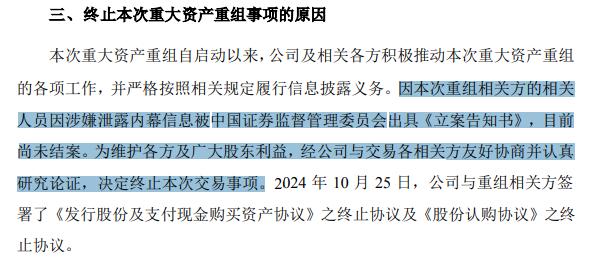 三、终止本次重大资产重组事项的原因

本次重大资产重组自启动以来，公司及相关各方积极推动本次重大资产重组的各项工作，并严格按照相关规定履行信息披露义务。因本次重组相关方的相关人员因涉嫌泄露内幕信息被中国证券监督管理委员会出具《立案告知书》，目前尚未结案。为维护各方及广大股东利益，经公司与交易各相关方友好协商并认真研究论证，决定终止本次交易事项。2024 年 10 月 25 日，公司与重组相关方签署了《发行股份及支付现金购买资产协议》之终止协议及《股份认购协议》之终止协议。